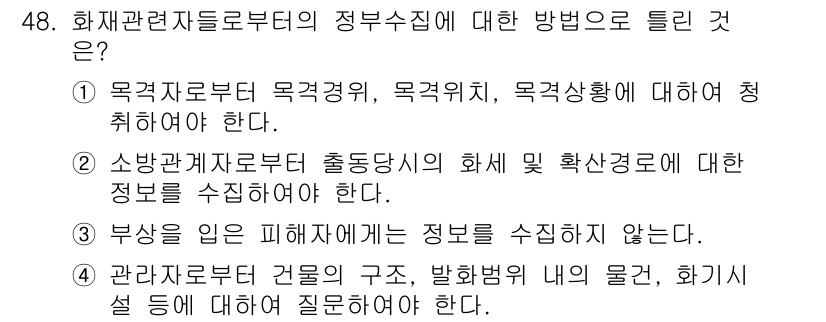 48. 화재관련자들로부터의 정부수집에 대한 방법으로 틀린 것은?

① 목격자로부터 목격경위, 목격위치, 목격상황에 대하여 청취하여야 한다.

② 소방관계자로부터 출동당시의 화세 및 확산경로에 대한 정보를 수집하여야 한다.

③ 부상을 입은 피해자에게는 정보를 수집하지 않는다.

④ 관라자로부터 건물의 구조, 발화범위 내의 물건, 화기시설 등에 대하여 질문하여야 한다.